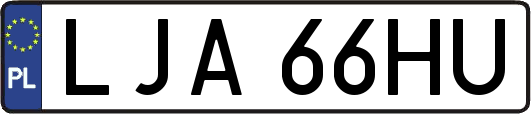 PL

LJA 66HU